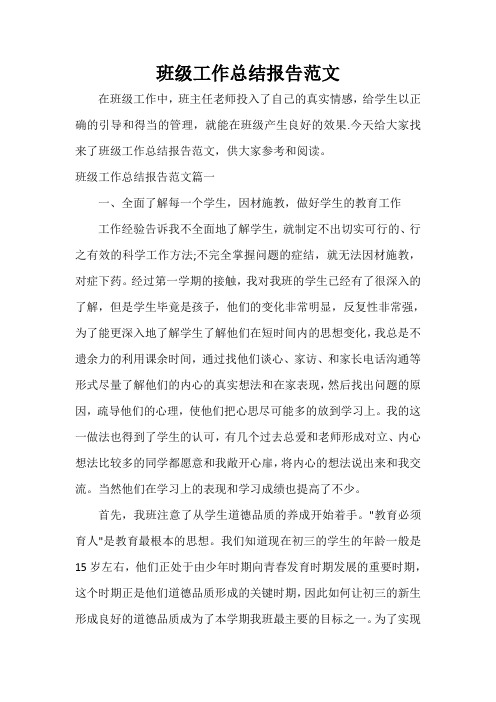 班级工作总结报告范文

在班级工作中，班主任老师投入了自己的真实情感，给学生以正确的引导和得当的管理，就能在班级产生良好的效果.今天给大家找来了班级工作总结报告范文，供大家参考和阅读。

班级工作总结报告范文篇一

一、全面了解每一个学生，因材施教，做好学生的教育工作

工作经验告诉我不全面地了解学生，就制定不出切实可行的、行之有效的科学工作方法;不完全掌握问题的症结，就无法因材施教，对症下药。经过第一学期的接触，我对我班的学生已经有了很深入的了解，但是学生毕竟是孩子，他们的变化非常明显，反复性非常强，为了能更深入地了解学生了解他们在短时间内的思想变化，我总是不遗余力的利用课余时间，通过找他们谈心、家访、和家长电话沟通等形式尽量了解他们的内心的真实想法和在家表现，然后找出问题的原因，疏导他们的心理，使他们把心思尽可能多的放到学习上。我的这一做法也得到了学生的认可，有几个过去总爱和老师形成对立、内心想法比较多的同学都愿意和我敞开心扉，将内心的想法说出来和我交流。当然他们在学习上的表现和学习成绩也提高了不少。

首先，我班注意了从学生道德品质的养成开始着手。"教育必须育人"是教育最根本的思想。我们知道现在初三的学生的年龄一般是15岁左右，他们正处于由少年时期向青春发育时期发展的重要时期，这个时期正是他们道德品质形成的关键时期，因此如何让初三的新生形成良好的道德品质成为了本学期我班最主要的目标之一。为了实现